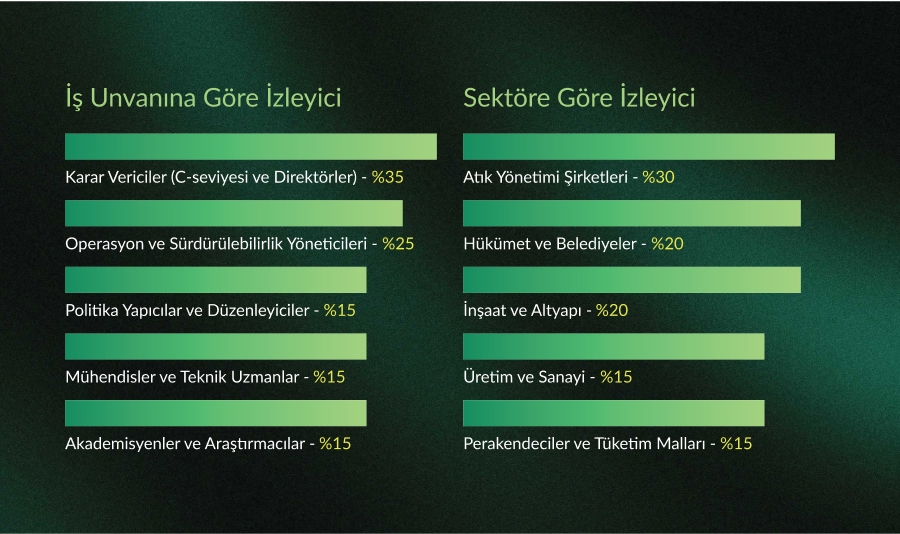 İş Unvanına Göre İzleyici

Karar Vericiler (C-seviyesi ve Direktörler) - %35

Operasyon ve Sürdürülebilirlik Yöneticileri - %25

Politika Yapıcılar ve Düzenleyiciler - %15

Mühendisler ve Teknik Uzmanlar - %15

Akademisyenler ve Araştırmacılar - %15

Sektöre Göre İzleyici

Atık Yönetimi Şirketleri - %30

Hükümet ve Belediyeler - %20

İnşaat ve Altyapı - %20

Üretim ve Sanayi - %15

Perakendeciler ve Tüketim Malları - %15